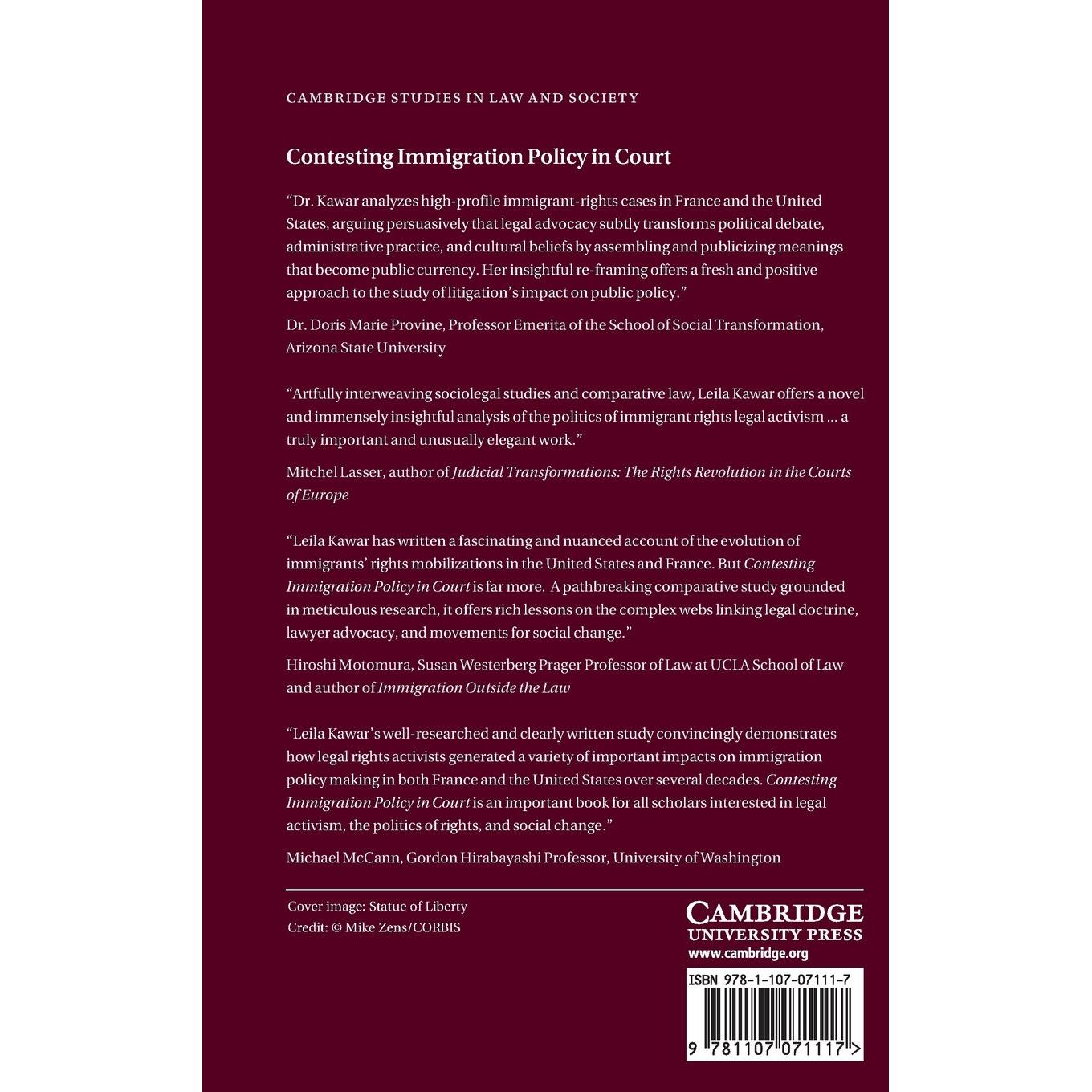 CAMBRIDGE STUDIES IN LAW AND SOCIETY

Contesting Immigration Policy in Court

"Dr. Kawar analyzes high-profile immigrant-rights cases in France and the United States, arguing persuasively that legal advocacy subtly transforms political debate, administrative practice, and cultural beliefs by assembling and publicizing meanings that become public currency. Her insightful re-framing offers a fresh and positive approach to the study of litigation's impact on public policy."

Dr. Doris Marie Provine, Professor Emerita of the School of Social Transformation, Arizona State University

"Artfully interweaving sociolegal studies and comparative law, Leila Kawar offers a novel and immensely insightful analysis of the politics of immigrant rights legal activism ... a truly important and unusually elegant work."

Mitchel Lasser, author of Judicial Transformations: The Rights Revolution in the Courts of Europe

"Leila Kawar has written a fascinating and nuanced account of the evolution of immigrants' rights mobilizations in the United States and France. But Contesting Immigration Policy in Court is far more. A pathbreaking comparative study grounded in meticulous research, it offers rich lessons on the complex webs linking legal doctrine, lawyer advocacy, and movements for social change."

Hiroshi Motomura, Susan Westerberg Prager Professor of Law at UCLA School of Law and author of Immigration Outside the Law

"Leila Kawar's well-researched and clearly written study convincingly demonstrates how legal rights activists generated a variety of important impacts on immigration policy making in both France and the United States over several decades. Contesting Immigration Policy in Court is an important book for all scholars interested in legal activism, the politics of rights, and social change."

Michael McCann, Gordon Hirabayashi Professor, University of Washington

Cover image: Statue of Liberty
Credit: © Mike Zens/CORBIS

CAMBRIDGE
UNIVERSITY PRESS
www.cambridge.org

ISBN 978-1-107-07111-7

9 781107 071117 >